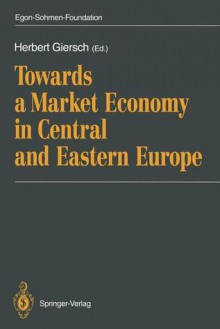 Egon-Sohmen-Foundation

Herbert Giersch (Ed.)

Towards a Market Economy in Central and Eastern Europe

Springer-Verlag